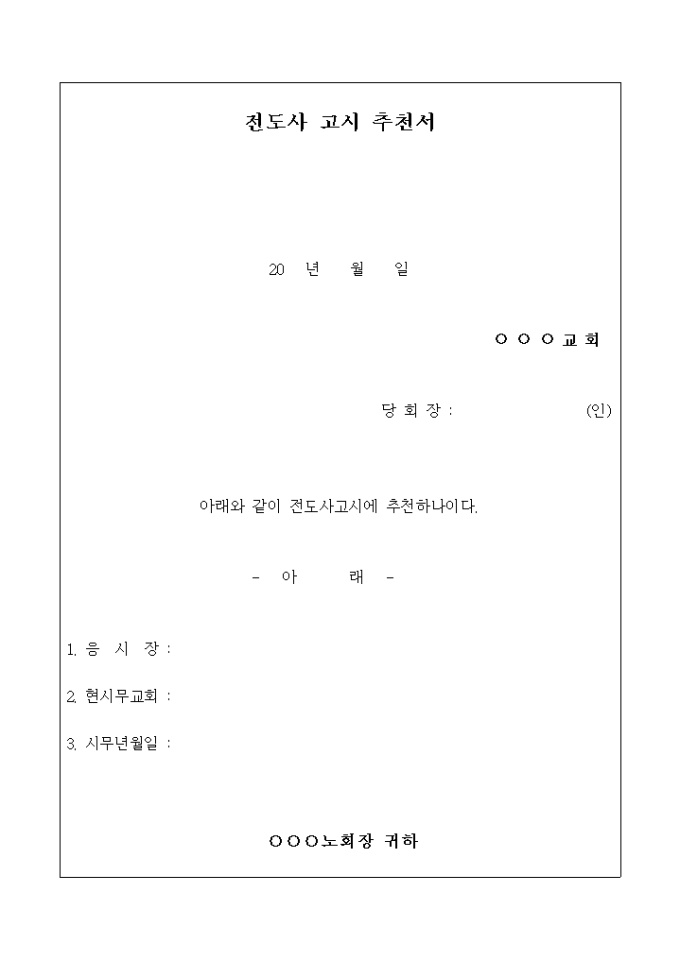 전도사 고시 추천서

20 년 월 일

○ ○ ○ 교 회

당 회 장 : (인)

아래와 같이 전도사고시에 추천하나이다.

- 아 래 -

1. 응 시 장 :

2. 현시무교회 :

3. 시무년월일 :

○○○노회장 귀하